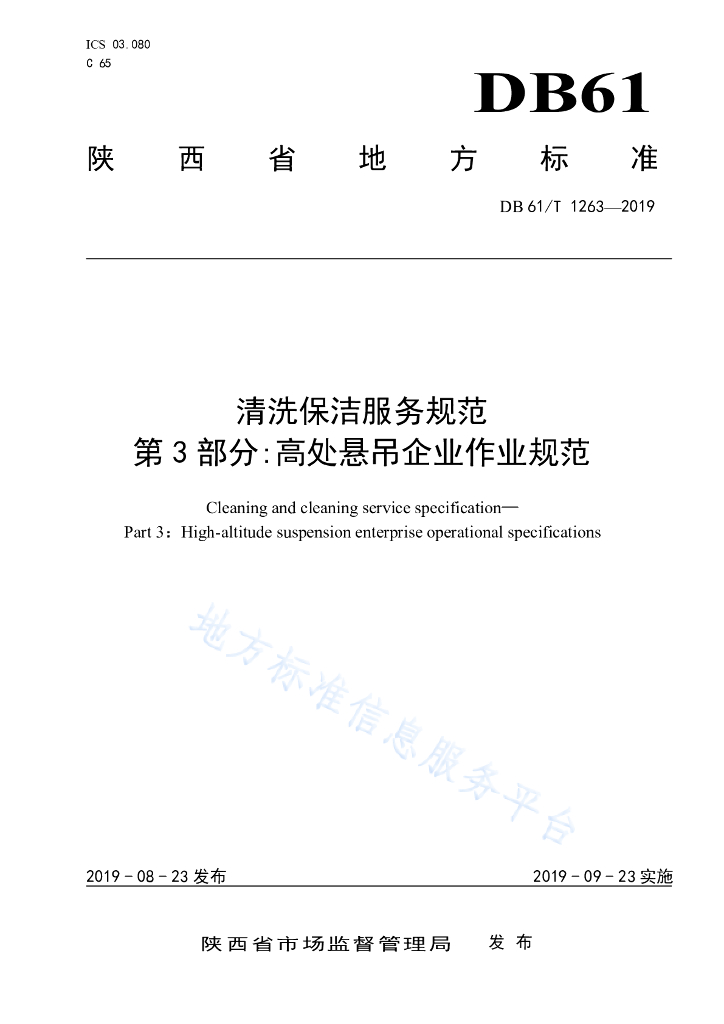 ICS 03.080
C 65

DB61

陕 西 省 地 方 标 准

DB 61/T 1263—2019

清洗保洁服务规范
第 3 部分:高处悬吊企业作业规范

Cleaning and cleaning service specification—
Part 3：High-altitude suspension enterprise operational specifications

地方标准信息服务平台

2019 - 08 - 23 发布

2019 - 09 - 23 实施

陕西省市场监督管理局 发 布